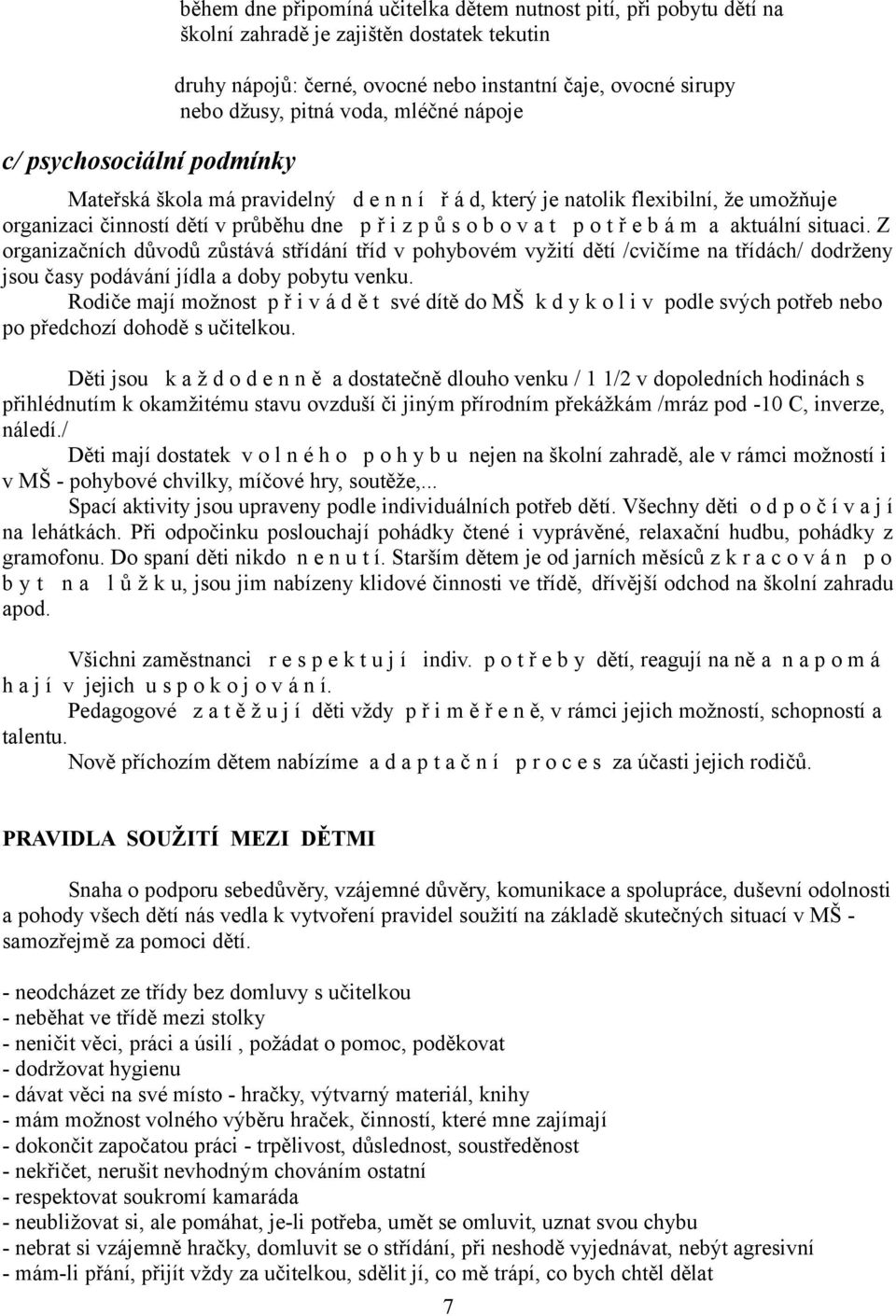 během dne připomíná učitelka dětem nutnost pití, při pobytu dětí na školní zahradě je zajištěn dostatek tekutin

druhy nápojů: černé, ovocné nebo instantní čaje, ovocné sirupy nebo džusy, pitná voda, mléčné nápoje

c/ psychosociální podmínky

Mateřská škola má pravidelný d e n n í ř á d, který je natolik flexibilní, že umožňuje organizaci činností dětí v průběhu dne p ř i z p ů s o b o v a t p o t ř e b á m a aktuální situaci. Z organizačních důvodů zůstává střídání tříd v pohybovém vyžití dětí /cvičíme na třídách/ dodrženy jsou časy podávání jídla a doby pobytu venku.

Rodiče mají možnost p ř i v á d ě t své dítě do MŠ k d y k o l i v podle svých potřeb nebo po předchozí dohodě s učitelkou.

Děti jsou k a ž d o d e n n ě a dostatečně dlouho venku / 1 1/2 v dopoledních hodinách s přihlédnutím k okamžitému stavu ovzduší či jiným přírodním překážkám /mráz pod -10 C, inverze, náledí./

Děti mají dostatek v o l n é h o p o h y b u nejen na školní zahradě, ale v rámci možností i v MŠ - pohybové chvilky, míčové hry, soutěže,...

Spací aktivity jsou upraveny podle individuálních potřeb dětí. Všechny děti o d p o č í v a j í na lehátkách. Při odpočinku poslouchají pohádky čtené i vyprávěné, relaxační hudbu, pohádky z gramofonu. Do spaní děti nikdo n e n u t í. Starším dětem je od jarních měsíců z k r a c o v á n p o b y t n a l ů ž k u, jsou jim nabízeny klidové činnosti ve třídě, dřívější odchod na školní zahradu apod.

Všichni zaměstnanci r e s p e k t u j í indiv. p o t ř e b y dětí, reagují na ně a n a p o m á h a j í v jejich u s p o k o j o v á n í.

Pedagogové z a t ě ž u j í děti vždy p ř i m ě ř e n ě, v rámci jejich možností, schopností a talentu.

Nově příchozím dětem nabízíme a d a p t a č n í p r o c e s za účasti jejich rodičů.

PRAVIDLA SOUŽITÍ MEZI DĚTMI

Snaha o podporu sebedůvěry, vzájemné důvěry, komunikace a spolupráce, duševní odolnosti a pohody všech dětí nás vedla k vytvoření pravidel soužití na základě skutečných situací v MŠ - samozřejmě za pomoci dětí.

- neodcházet ze třídy bez domluvy s učitelkou
- neběhat ve třídě mezi stolky
- neničit věci, práci a úsilí , požádat o pomoc, poděkovat
- dodržovat hygienu
- dávat věci na své místo - hračky, výtvarný materiál, knihy
- mám možnost volného výběru hraček, činností, které mne zajímají
- dokončit započatou práci - trpělivost, důslednost, soustředěnost
- nekřičet, nerušit nevhodným chováním ostatní
- respektovat soukromí kamaráda
- neubližovat si, ale pomáhat, je-li potřeba, umět se omluvit, uznat svou chybu
- nebrat si vzájemně hračky, domluvit se o střídání, při neshodě vyjednávat, nebýt agresivní
- mám-li přání, přijít vždy za učitelkou, sdělit jí, co mě trápí, co bych chtěl dělat

7